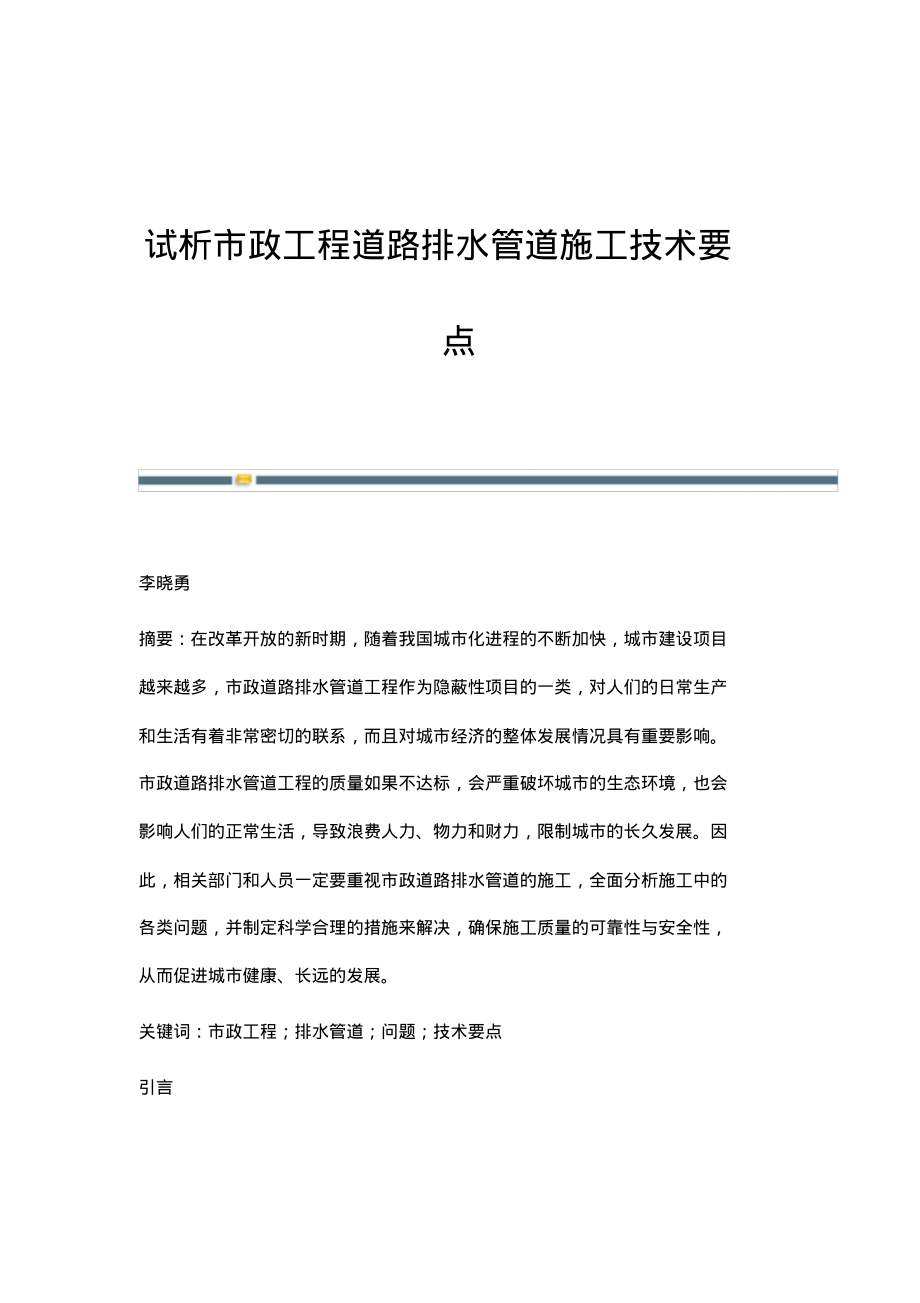 试析市政工程道路排水管道施工技术要点

李晓勇

摘要：在改革开放的新时期，随着我国城市化进程的不断加快，城市建设项目越来越多，市政道路排水管道工程作为隐蔽性项目的一类，对人们的日常生产和生活有着非常密切的联系，而且对城市经济的整体发展情况具有重要影响。市政道路排水管道工程的质量如果不达标，会严重破坏城市的生态环境，也会影响人们的正常生活，导致浪费人力、物力和财力，限制城市的长久发展。因此，相关部门和人员一定要重视市政道路排水管道的施工，全面分析施工中的各类问题，并制定科学合理的措施来解决，确保施工质量的可靠性与安全性，从而促进城市健康、长远的发展。

关键词：市政工程；排水管道；问题；技术要点

引言